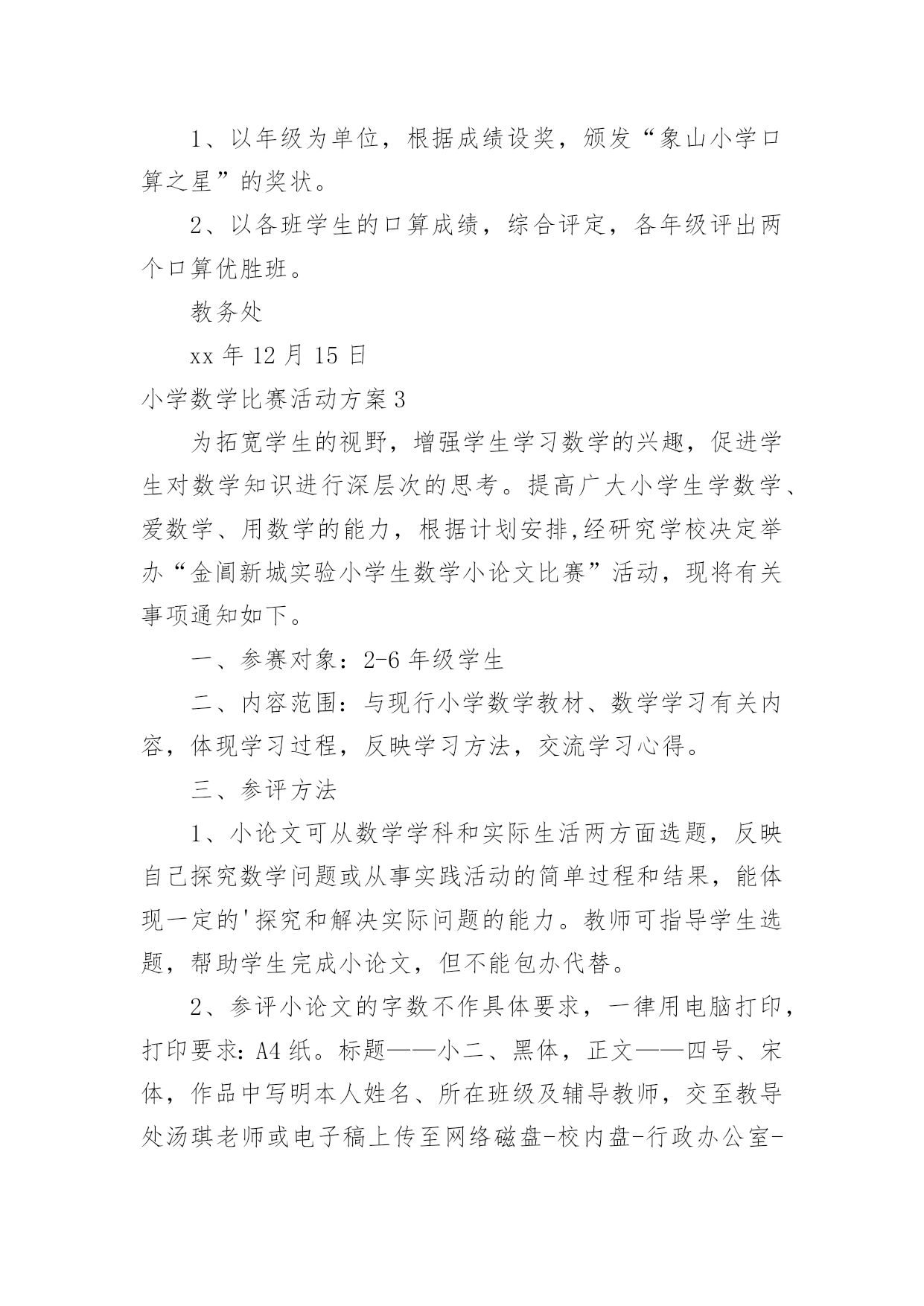 1、以年级为单位，根据成绩设奖，颁发“象山小学口算之星”的奖状。

2、以各班学生的口算成绩，综合评定，各年级评出两个口算优胜班。

教务处

xx 年 12 月 15 日

小学数学比赛活动方案 3

为拓宽学生的视野，增强学生学习数学的兴趣，促进学生对数学知识进行深层次的思考。提高广大小学生学数学、爱数学、用数学的能力，根据计划安排,经研究学校决定举办“金阊新城实验小学生数学小论文比赛”活动，现将有关事项通知如下。

一、参赛对象：2-6 年级学生

二、内容范围：与现行小学数学教材、数学学习有关内容，体现学习过程，反映学习方法，交流学习心得。

三、参评方法

1、小论文可从数学学科和实际生活两方面选题，反映自己探究数学问题或从事实践活动的简单过程和结果，能体现一定的'探究和解决实际问题的能力。教师可指导学生选题，帮助学生完成小论文，但不能包办代替。

2、参评小论文的字数不作具体要求，一律用电脑打印，打印要求：A4 纸。标题——小二、黑体，正文——四号、宋体，作品中写明本人姓名、所在班级及辅导教师，交至教导处汤琪老师或电子稿上传至网络磁盘-校内盘-行政办公室-